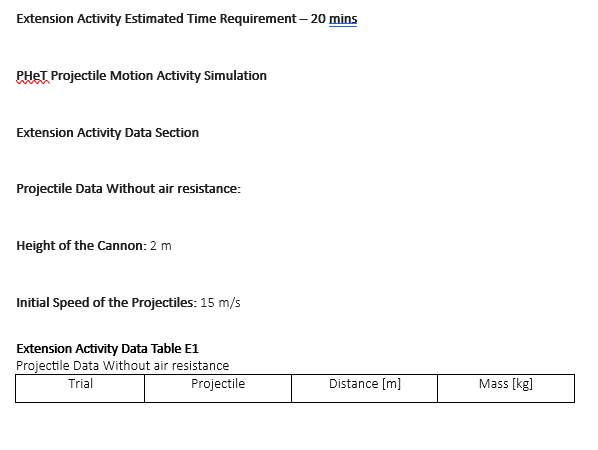 Extension Activity Estimated Time Requirement – 20 mins

PHeT Projectile Motion Activity Simulation

Extension Activity Data Section

Projectile Data Without air resistance:

Height of the Cannon: 2 m

Initial Speed of the Projectiles: 15 m/s

Extension Activity Data Table E1
Projectile Data Without air resistance

| Trial | Projectile | Distance [m] | Mass [kg] |
|---|---|---|---|